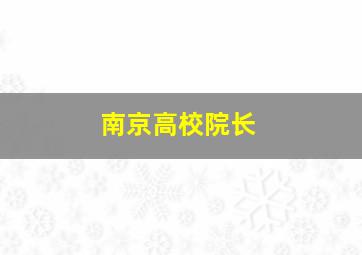 南京高校院长